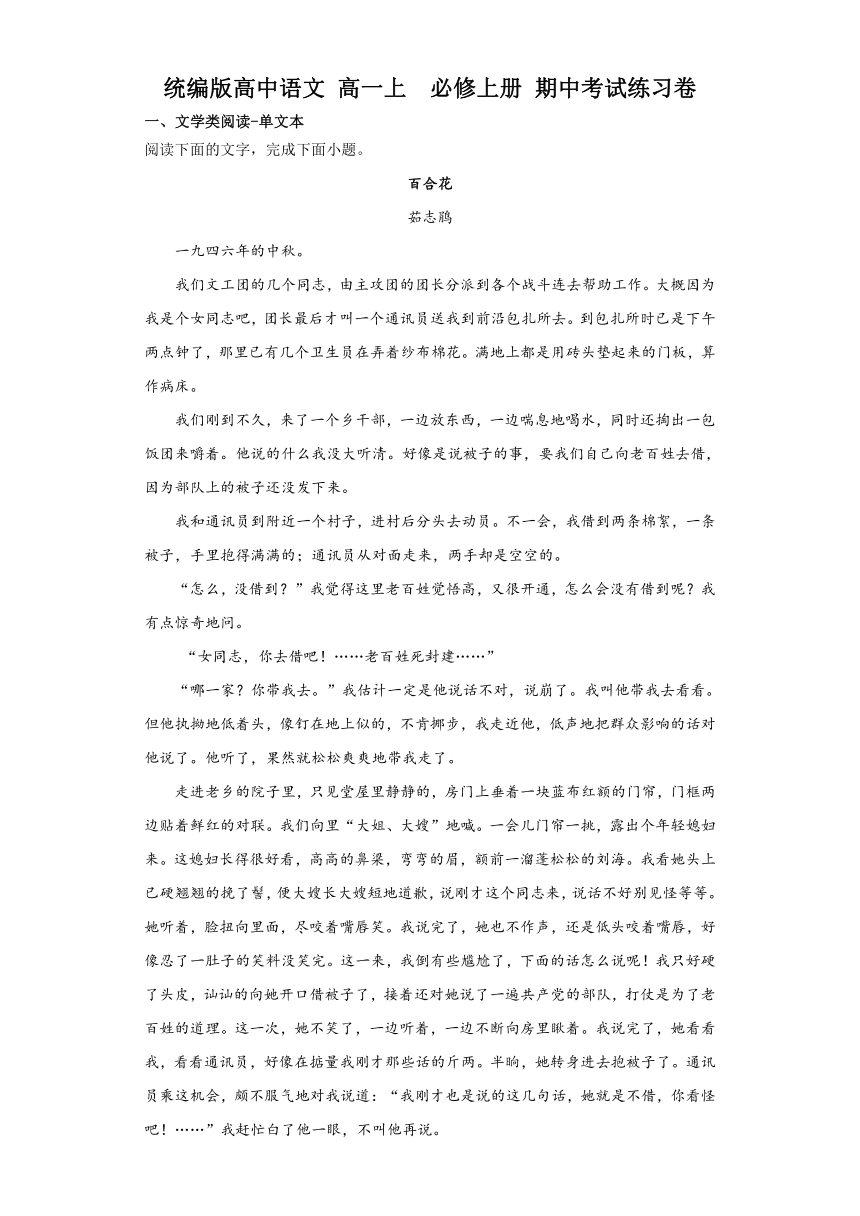 统编版高中语文 高一上 必修上册 期中考试练习卷

一、文学类阅读-单文本

阅读下面的文字，完成下面小题。

百合花

茹志鹃

一九四六年的中秋。

我们文工团的几个同志，由主攻团的团长分派到各个战斗连去帮助工作。大概因为我是个女同志吧，团长最后才叫一个通讯员送我到前沿包扎所去。到包扎所时已是下午两点钟了，那里已有几个卫生员在弄着纱布棉花。满地上都是用砖头垫起来的门板，算作病床。

我们刚到不久，来了一个乡干部，一边放东西，一边喘息地喝水，同时还掏出一包饭团来嚼着。他说的什么我没大听清。好像是说被子的事，要我们自己向老百姓去借，因为部队上的被子还没发下来。

我和通讯员到附近一个村子，进村后分头去动员。不一会，我借到两条棉絮，一条被子，手里抱得满满的；通讯员从对面走来，两手却是空空的。

“怎么，没借到？”我觉得这里老百姓觉悟高，又很开通，怎么会没有借到呢？我有点惊奇地问。

“女同志，你去借吧！……老百姓死封建……”

“哪一家？你带我去。”我估计一定是他说话不对，说崩了。我叫他带我去看看。但他执拗地低着头，像钉在地上似的，不肯挪步，我走近他，低声地把群众影响的话对他说了。他听了，果然就松松爽爽地带我走了。

走进老乡的院子里，只见堂屋里静静的，房门上垂着一块蓝布红额的门帘，门框两边贴着鲜红的对联。我们向里“大姐、大嫂”地喊。一会儿门帘一挑，露出个年轻媳妇来。这媳妇长得很好看，高高的鼻梁，弯弯的眉，额前一溜蓬松松的刘海。我看她头上已硬翘翘的挽了髻，便大嫂长大嫂短地道歉，说刚才这个同志来，说话不好别见怪等等。她听着，脸扭向里面，尽咬着嘴唇笑。我说完了，她也不作声，还是低头咬着嘴唇，好像忍了一肚子的笑料没笑完。这一来，我倒有些尴尬了，下面的话怎么说呢！我只好硬了头皮，讪讪的向她开口借被子了，接着还对她说了一遍共产党的部队，打仗是为了老百姓的道理。这一次，她不笑了，一边听着，一边不断向房里瞅着。我说完了，她看看我，看看通讯员，好像在掂量我刚才那些话的斤两。半晌，她转身进去抱被子了。通讯员乘这机会，颇不服气地对我说道：“我刚才也是说的这几句话，她就是不借，你看怪吧！……”我赶忙白了他一眼，不叫他再说。